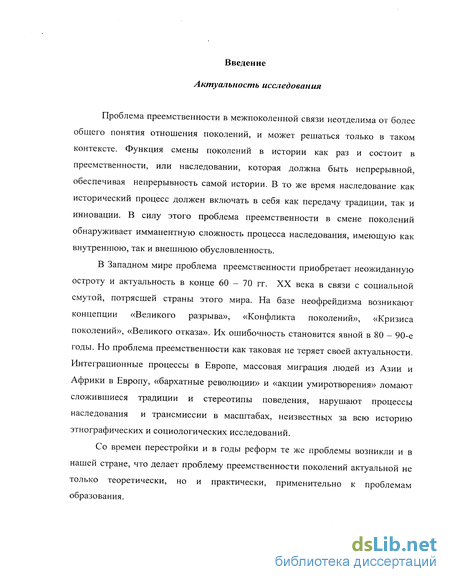 Введение

Актуальность исследования

Проблема преемственности в межпоколенной связи неотделима от более общего понятия отношения поколений, и может решаться только в таком контексте. Функция смены поколений в истории как раз и состоит в преемственности, или наследовании, которая должна быть непрерывной, обеспечивая непрерывность самой истории. В то же время наследование как исторический процесс должен включать в себя как передачу традиции, так и инновации. В силу этого проблема преемственности в смене поколений обнаруживает имманентную сложность процесса наследования, имеющую как внутреннюю, так и внешнюю обусловленность.

В Западном мире проблема преемственности приобретает неожиданную остроту и актуальность в конце 60 – 70 гг. XX века в связи с социальной смутой, потрясшей страны этого мира. На базе неофрейдизма возникают концепции «Великого разрыва», «Конфликта поколений», «Кризиса поколений», «Великого отказа». Их ошибочность становится явной в 80 – 90-е годы. Но проблема преемственности как таковая не теряет своей актуальности. Интеграционные процессы в Европе, массовая миграция людей из Азии и Африки в Европу, «бархатные революции» и «акции умиротворения» ломают сложившиеся традиции и стереотипы поведения, нарушают процессы наследования и трансмиссии в масштабах, неизвестных за всю историю этнографических и социологических исследований.

Со времен перестройки и в годы реформ те же проблемы возникли и в нашей стране, что делает проблему преемственности поколений актуальной не только теоретически, но и практически, применительно к проблемам образования.

dsLib.net
библиотека диссертаций